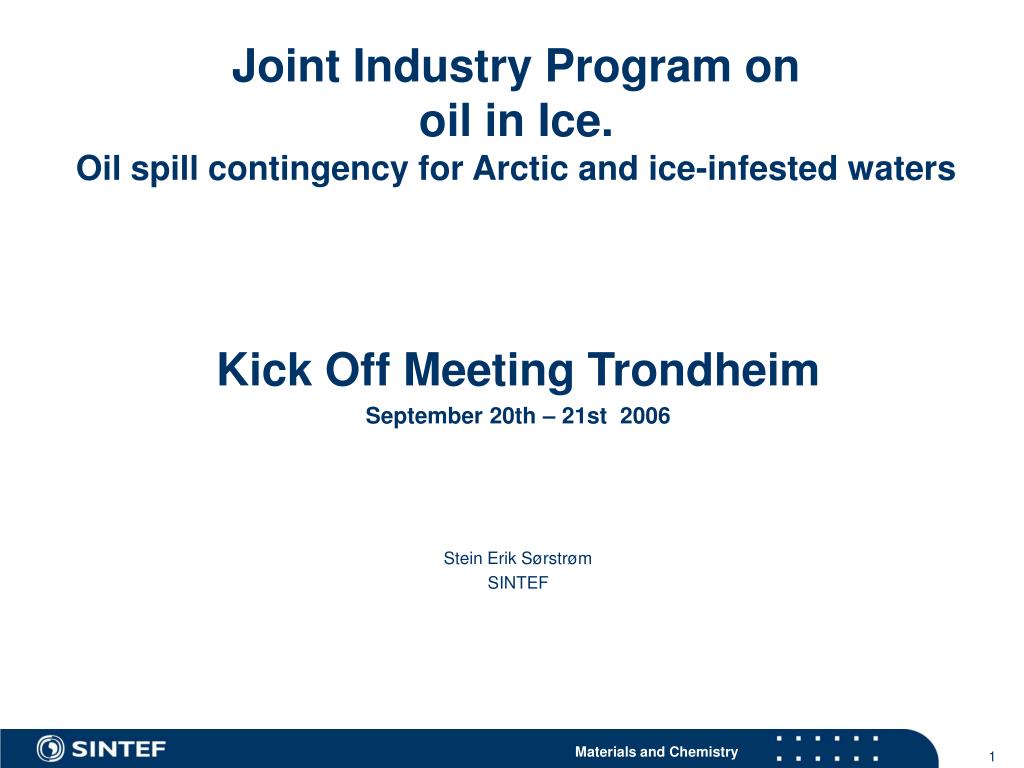 Joint Industry Program on
oil in Ice.
Oil spill contingency for Arctic and ice-infested waters

Kick Off Meeting Trondheim

September 20th – 21st 2006

Stein Erik Sørstrøm
SINTEF

SINTEF

Materials and Chemistry

1